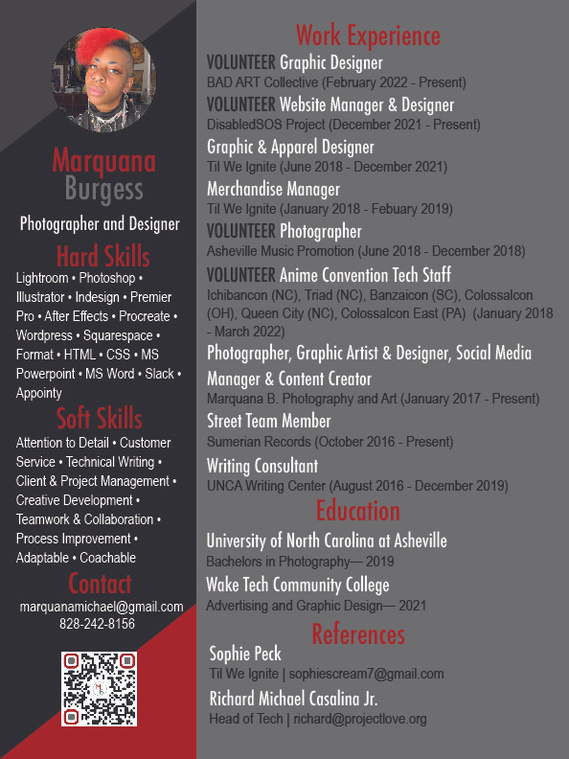 Marquana
Burgess

Photographer and Designer

Hard Skills

Lightroom • Photoshop • Illustrator • Indesign • Premier Pro • After Effects • Procreate • Wordpress • Squarespace • Format • HTML • CSS • MS Powerpoint • MS Word • Slack • Appointy

Soft Skills

Attention to Detail • Customer Service • Technical Writing • Client & Project Management • Creative Development • Teamwork & Collaboration • Process Improvement • Adaptable • Coachable

Contact

marquanamichael@gmail.com
828-242-8156

Work Experience

VOLUNTEER Graphic Designer
BAD ART Collective (February 2022 - Present)

VOLUNTEER Website Manager & Designer
DisabledSOS Project (December 2021 - Present)

Graphic & Apparel Designer
Til We Ignite (June 2018 - December 2021)

Merchandise Manager
Til We Ignite (January 2018 - Febuary 2019)

VOLUNTEER Photographer
Asheville Music Promotion (June 2018 - December 2018)

VOLUNTEER Anime Convention Tech Staff
Ichibancon (NC), Triad (NC), Banzaicon (SC), Colossalcon (OH), Queen City (NC), Colossalcon East (PA) (January 2018 - March 2022)

Photographer, Graphic Artist & Designer, Social Media Manager & Content Creator
Marquana B. Photography and Art (January 2017 - Present)

Street Team Member
Sumerian Records (October 2016 - Present)

Writing Consultant
UNCA Writing Center (August 2016 - December 2019)

Education

University of North Carolina at Asheville
Bachelors in Photography— 2019

Wake Tech Community College
Advertising and Graphic Design— 2021

References

Sophie Peck
Til We Ignite | sophiescream7@gmail.com

Richard Michael Casalina Jr.
Head of Tech | richard@projectlove.org